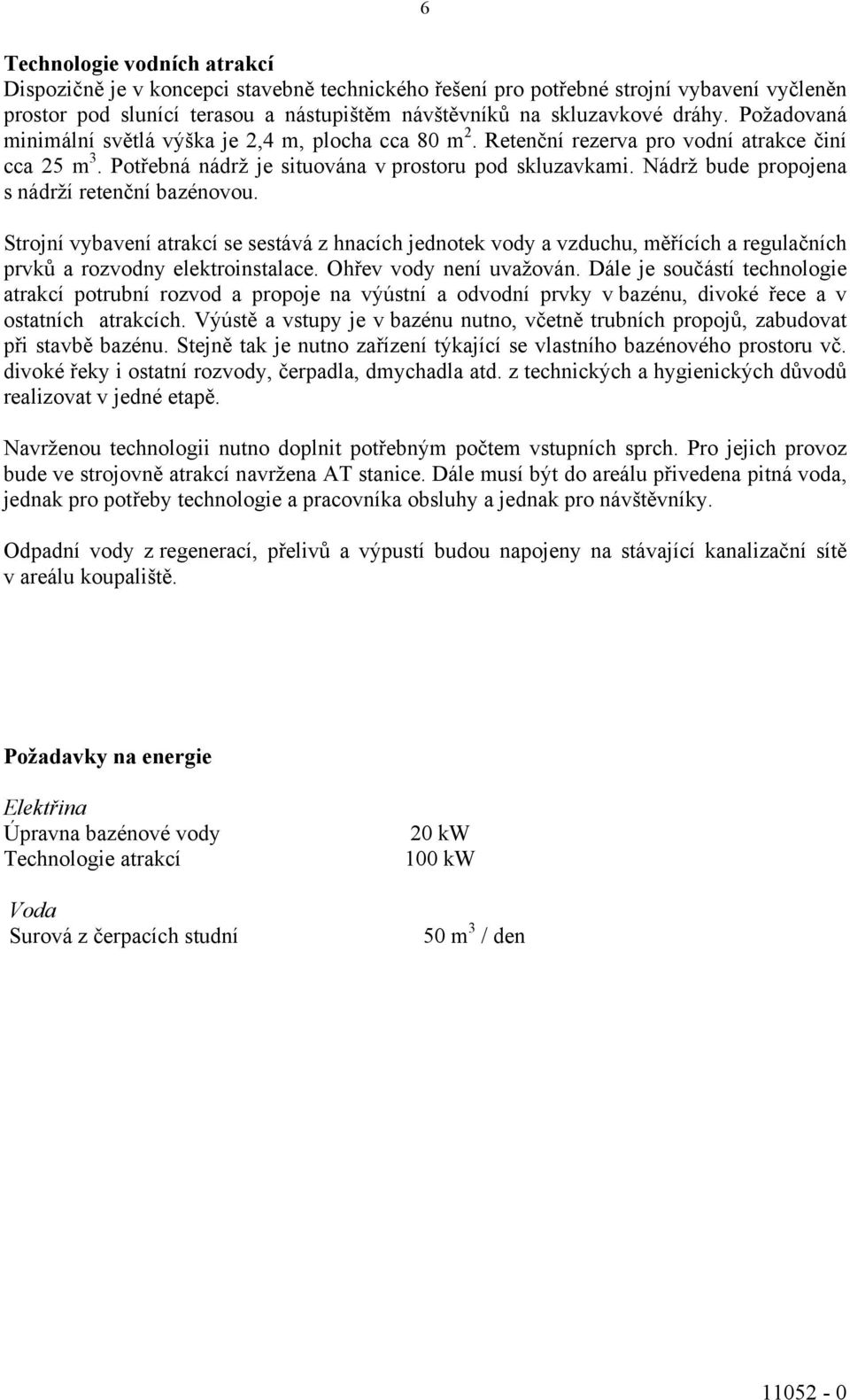 6

Technologie vodních atrakcí
Dispozičně je v koncepci stavebně technického řešení pro potřebné strojní vybavení vyčleněn prostor pod slunící terasou a nástupištěm návštěvníků na skluzavkové dráhy. Požadovaná minimální světlá výška je 2,4 m, plocha cca 80 $m^2$. Retenční rezerva pro vodní atrakce činí cca 25 $m^3$. Potřebná nádrž je situována v prostoru pod skluzavkami. Nádrž bude propojena s nádrží retenční bazénovou.

Strojní vybavení atrakcí se sestává z hnacích jednotek vody a vzduchu, měřících a regulačních prvků a rozvodny elektroinstalace. Ohřev vody není uvažován. Dále je součástí technologie atrakcí potrubní rozvod a propoje na výústní a odvodní prvky v bazénu, divoké řece a v ostatních atrakcích. Výústě a vstupy je v bazénu nutno, včetně trubních propojů, zabudovat při stavbě bazénu. Stejně tak je nutno zařízení týkající se vlastního bazénového prostoru vč. divoké řeky i ostatní rozvody, čerpadla, dmychadla atd. z technických a hygienických důvodů realizovat v jedné etapě.

Navrženou technologii nutno doplnit potřebným počtem vstupních sprch. Pro jejich provoz bude ve strojovně atrakcí navržena AT stanice. Dále musí být do areálu přivedena pitná voda, jednak pro potřeby technologie a pracovníka obsluhy a jednak pro návštěvníky.

Odpadní vody z regenerací, přelivů a výpustí budou napojeny na stávající kanalizační sítě v areálu koupaliště.

Požadavky na energie

Elektřina
Úpravna bazénové vody 20 kW
Technologie atrakcí 100 kW

Voda
Surová z čerpacích studní 50 $m^3$ / den

11052 - 0